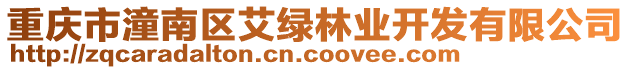 重庆市潼南区艾绿林业开发有限公司
http://zqcaradalton.cn.coovee.com